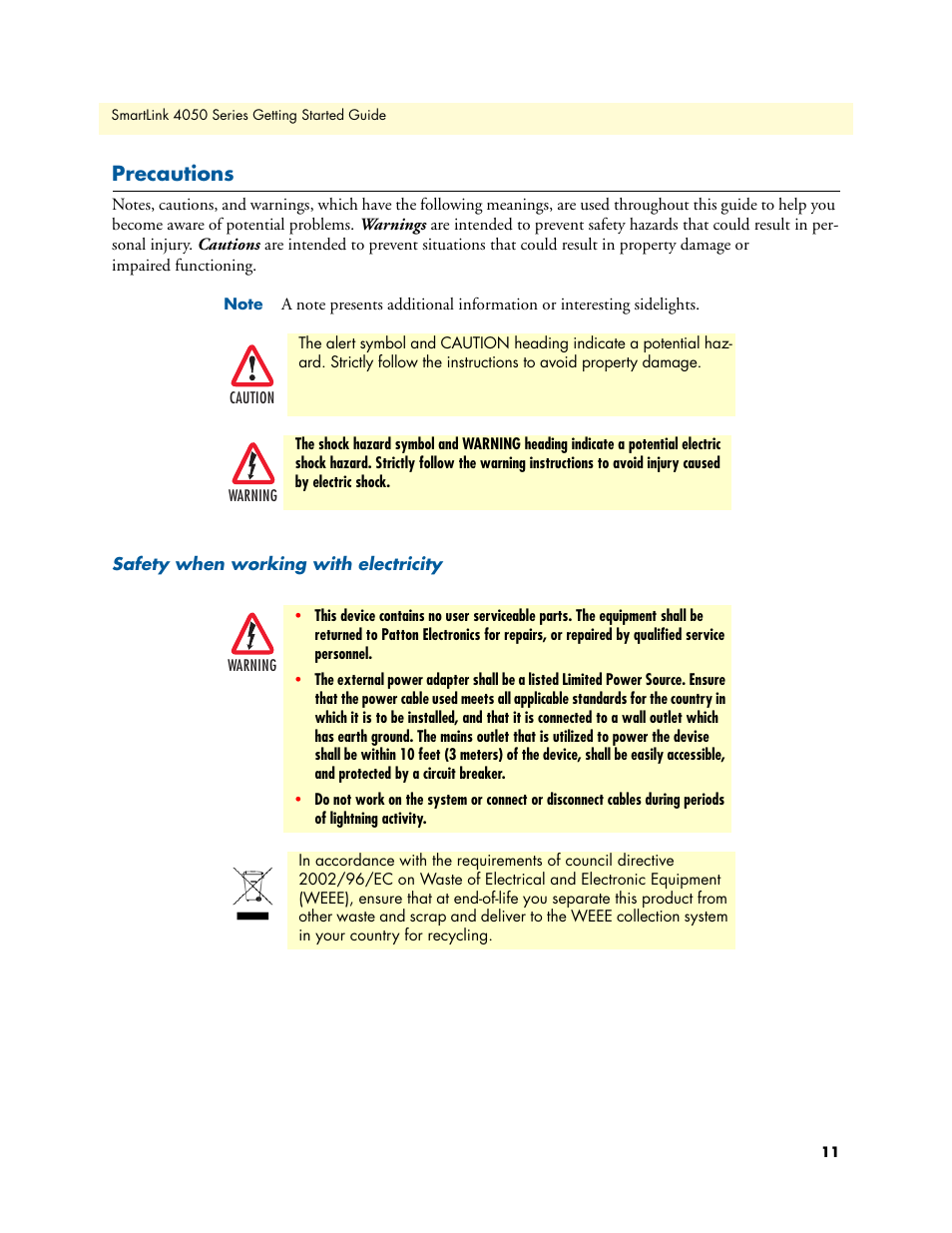 SmartLink 4050 Series Getting Started Guide

Precautions

Notes, cautions, and warnings, which have the following meanings, are used throughout this guide to help you become aware of potential problems. Warnings are intended to prevent safety hazards that could result in personal injury. Cautions are intended to prevent situations that could result in property damage or impaired functioning.

Note A note presents additional information or interesting sidelights.

CAUTION

The alert symbol and CAUTION heading indicate a potential hazard. Strictly follow the instructions to avoid property damage.

WARNING

The shock hazard symbol and WARNING heading indicate a potential electric shock hazard. Strictly follow the warning instructions to avoid injury caused by electric shock.

Safety when working with electricity

WARNING

• This device contains no user serviceable parts. The equipment shall be returned to Patton Electronics for repairs, or repaired by qualified service personnel.

• The external power adapter shall be a listed Limited Power Source. Ensure that the power cable used meets all applicable standards for the country in which it is to be installed, and that it is connected to a wall outlet which has earth ground. The mains outlet that is utilized to power the devise shall be within 10 feet (3 meters) of the device, shall be easily accessible, and protected by a circuit breaker.

• Do not work on the system or connect or disconnect cables during periods of lightning activity.

In accordance with the requirements of council directive 2002/96/EC on Waste of Electrical and Electronic Equipment (WEEE), ensure that at end-of-life you separate this product from other waste and scrap and deliver to the WEEE collection system in your country for recycling.

11